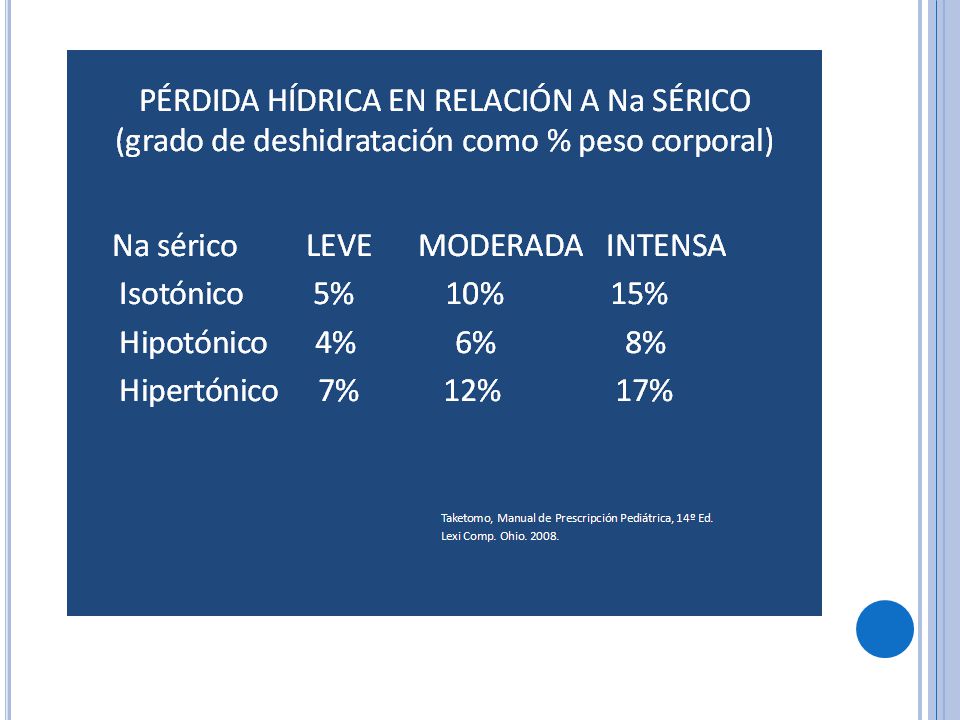 PÉRDIDA HÍDRICA EN RELACIÓN A Na SÉRICO
(grado de deshidratación como % peso corporal)

| Na sérico | LEVE | MODERADA | INTENSA |
|---|---|---|---|
| Isotónico | 5% | 10% | 15% |
| Hipotónico | 4% | 6% | 8% |
| Hipertónico | 7% | 12% | 17% |

Taketomo, Manual de Prescripción Pediátrica, 14º Ed.
Lexi Comp. Ohio. 2008.